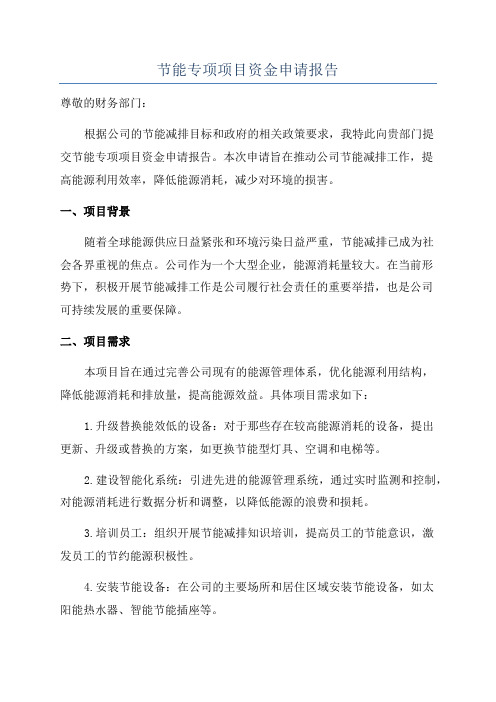 节能专项项目资金申请报告

尊敬的财务部门：

根据公司的节能减排目标和政府的相关政策要求，我特此向贵部门提交节能专项项目资金申请报告。本次申请旨在推动公司节能减排工作，提高能源利用效率，降低能源消耗，减少对环境的损害。

一、项目背景

随着全球能源供应日益紧张和环境污染日益严重，节能减排已成为社会各界重视的焦点。公司作为一个大型企业，能源消耗量较大。在当前形势下，积极开展节能减排工作是公司履行社会责任的重要举措，也是公司可持续发展的重要保障。

二、项目需求

本项目旨在通过完善公司现有的能源管理体系，优化能源利用结构，降低能源消耗和排放量，提高能源效益。具体项目需求如下：

1.升级替换能效低的设备：对于那些存在较高能源消耗的设备，提出更新、升级或替换的方案，如更换节能型灯具、空调和电梯等。

2.建设智能化系统：引进先进的能源管理系统，通过实时监测和控制，对能源消耗进行数据分析和调整，以降低能源的浪费和损耗。

3.培训员工：组织开展节能减排知识培训，提高员工的节能意识，激发员工的节约能源积极性。

4.安装节能设备：在公司的主要场所和居住区域安装节能设备，如太阳能热水器、智能节能插座等。